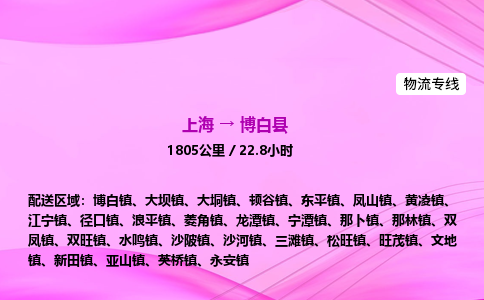 物流专线

上海 → 博白县

1805公里 / 22.8小时

配送区域：博白镇、大坝镇、大垌镇、顿谷镇、东平镇、凤山镇、黄凌镇、江宁镇、径口镇、浪平镇、菱角镇、龙潭镇、宁潭镇、那卜镇、那林镇、双凤镇、双旺镇、水鸣镇、沙陂镇、沙河镇、三滩镇、松旺镇、旺茂镇、文地镇、新田镇、亚山镇、英桥镇、永安镇